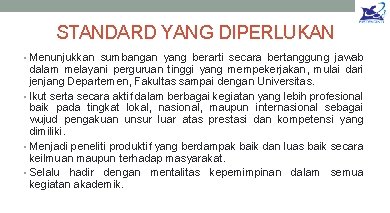 STANDARD YANG DIPERLUKAN

• Menunjukkan sumbangan yang berarti secara bertanggung jawab dalam melayani perguruan tinggi yang mempekerjakan, mulai dari jenjang Departemen, Fakultas sampai dengan Universitas.

• Ikut serta secara aktif dalam berbagai kegiatan yang lebih profesional baik pada tingkat lokal, nasional, maupun internasional sebagai wujud pengakuan unsur luar atas prestasi dan kompetensi yang dimiliki.

• Menjadi peneliti produktif yang berdampak baik dan luas baik secara keilmuan maupun terhadap masyarakat.

• Selalu hadir dengan mentalitas kepemimpinan dalam semua kegiatan akademik.